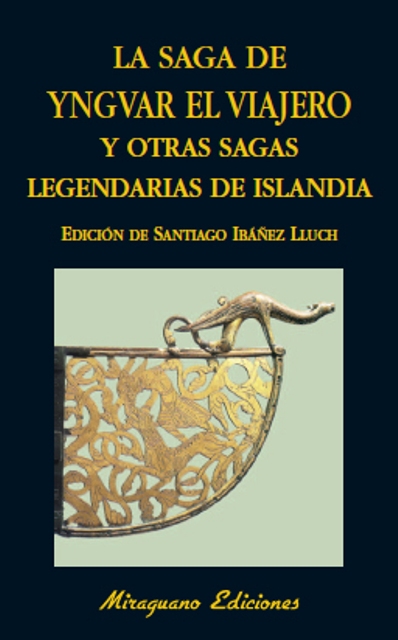 LA SAGA DE
YNGVAR EL VIAJERO
Y OTRAS SAGAS
LEGENDARIAS DE ISLANDIA

EDICIÓN DE SANTIAGO IBÁÑEZ LLUCH

Miraguano Ediciones